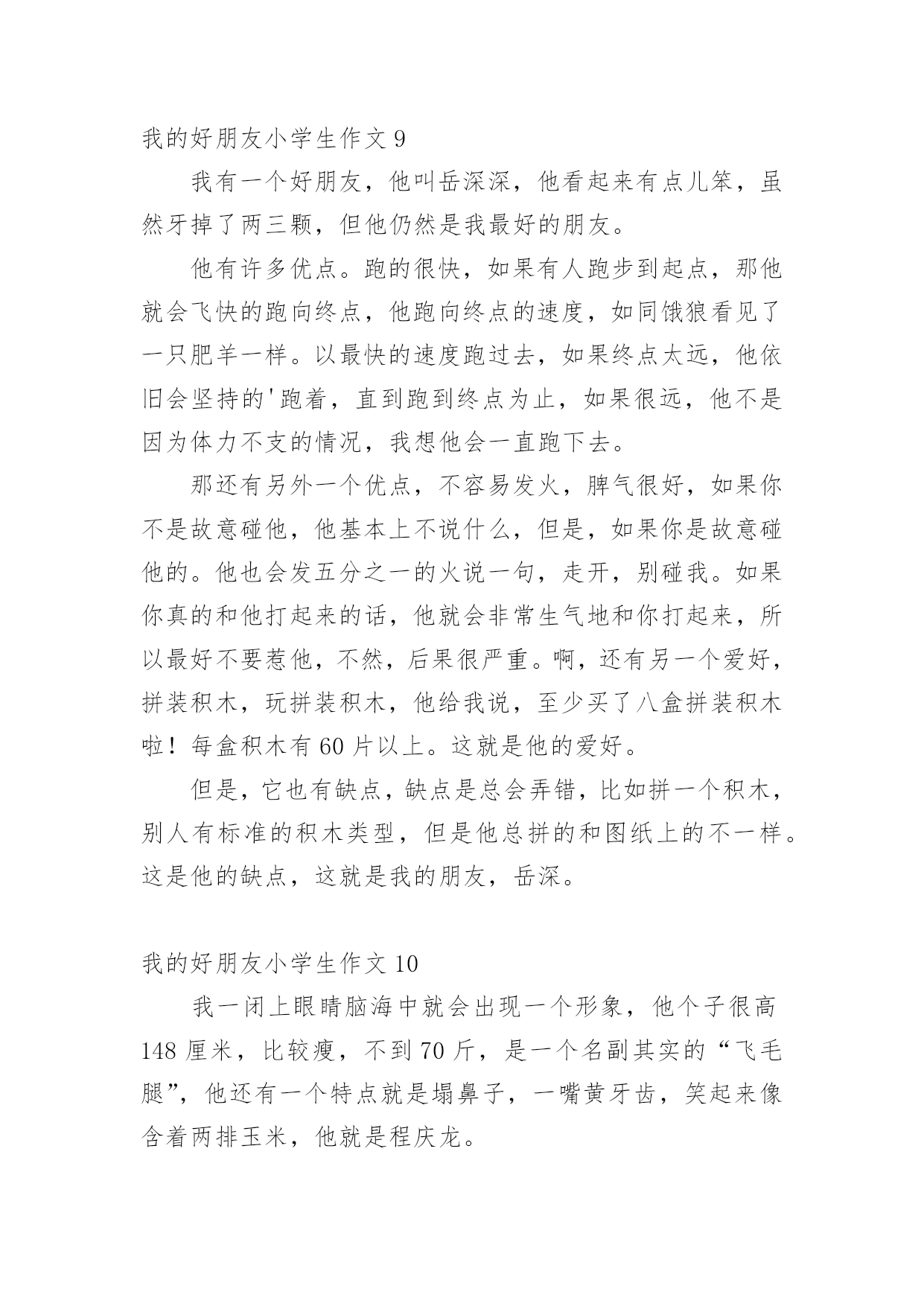 我的好朋友小学生作文 9

我有一个好朋友，他叫岳深深，他看起来有点儿笨，虽然牙掉了两三颗，但他仍然是我最好的朋友。

他有许多优点。跑的很快，如果有人跑步到起点，那他就会飞快的跑向终点，他跑向终点的速度，如同饿狼看见了一只肥羊一样。以最快的速度跑过去，如果终点太远，他依旧会坚持的'跑着，直到跑到终点为止，如果很远，他不是因为体力不支的情况，我想他会一直跑下去。

那还有另外一个优点，不容易发火，脾气很好，如果你不是故意碰他，他基本上不说什么，但是，如果你是故意碰他的。他也会发五分之一的火说一句，走开，别碰我。如果你真的和他打起来的话，他就会非常生气地和你打起来，所以最好不要惹他，不然，后果很严重。啊，还有另一个爱好，拼装积木，玩拼装积木，他给我说，至少买了八盒拼装积木啦！每盒积木有 60 片以上。这就是他的爱好。

但是，它也有缺点，缺点是总会弄错，比如拼一个积木，别人有标准的积木类型，但是他总拼的和图纸上的不一样。这是他的缺点，这就是我的朋友，岳深。

我的好朋友小学生作文 10

我一闭上眼睛脑海中就会出现一个形象，他个子很高 148 厘米，比较瘦，不到 70 斤，是一个名副其实的“飞毛腿”，他还有一个特点就是塌鼻子，一嘴黄牙齿，笑起来像含着两排玉米，他就是程庆龙。